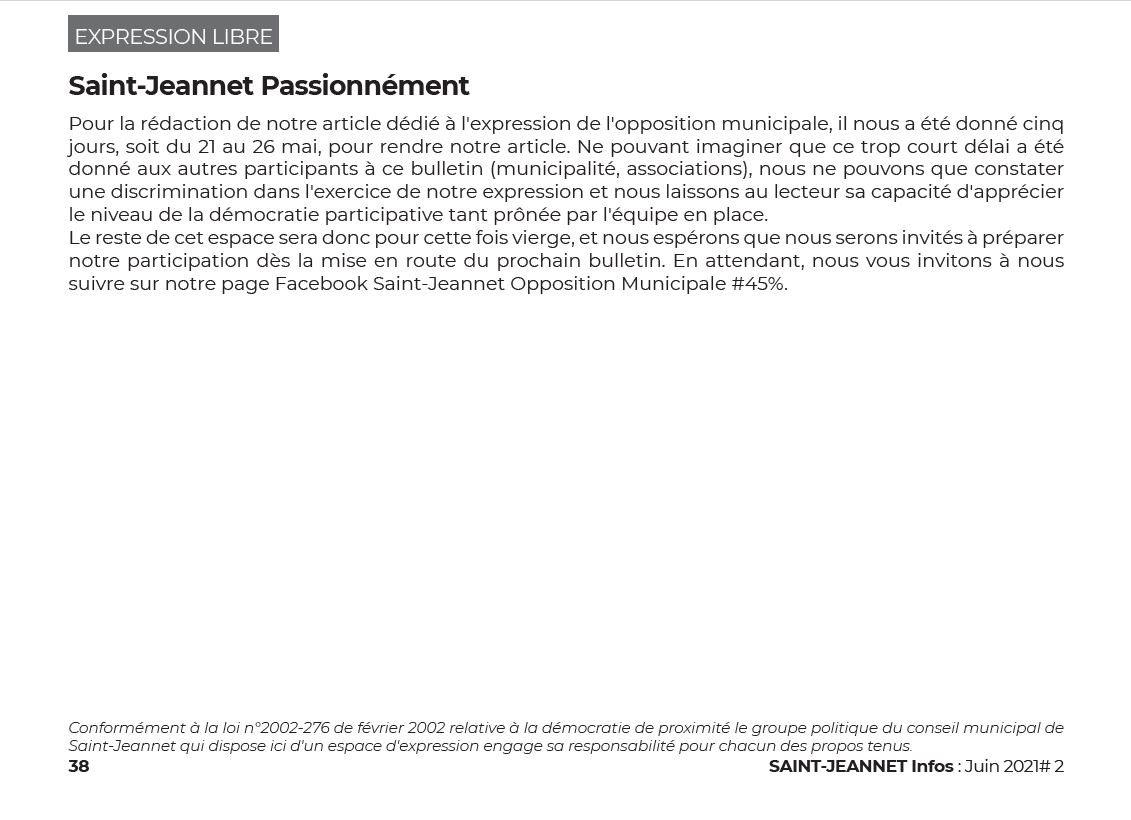 EXPRESSION LIBRE

Saint-Jeannet Passionnément

Pour la rédaction de notre article dédié à l'expression de l'opposition municipale, il nous a été donné cinq jours, soit du 21 au 26 mai, pour rendre notre article. Ne pouvant imaginer que ce trop court délai a été donné aux autres participants à ce bulletin (municipalité, associations), nous ne pouvons que constater une discrimination dans l'exercice de notre expression et nous laissons au lecteur sa capacité d'apprécier le niveau de la démocratie participative tant prônée par l'équipe en place.
Le reste de cet espace sera donc pour cette fois vierge, et nous espérons que nous serons invités à préparer notre participation dès la mise en route du prochain bulletin. En attendant, nous vous invitons à nous suivre sur notre page Facebook Saint-Jeannet Opposition Municipale #45%.

Conformément à la loi n°2002-276 de février 2002 relative à la démocratie de proximité le groupe politique du conseil municipal de Saint-Jeannet qui dispose ici d'un espace d'expression engage sa responsabilité pour chacun des propos tenus.

38

SAINT-JEANNET Infos : Juin 2021# 2